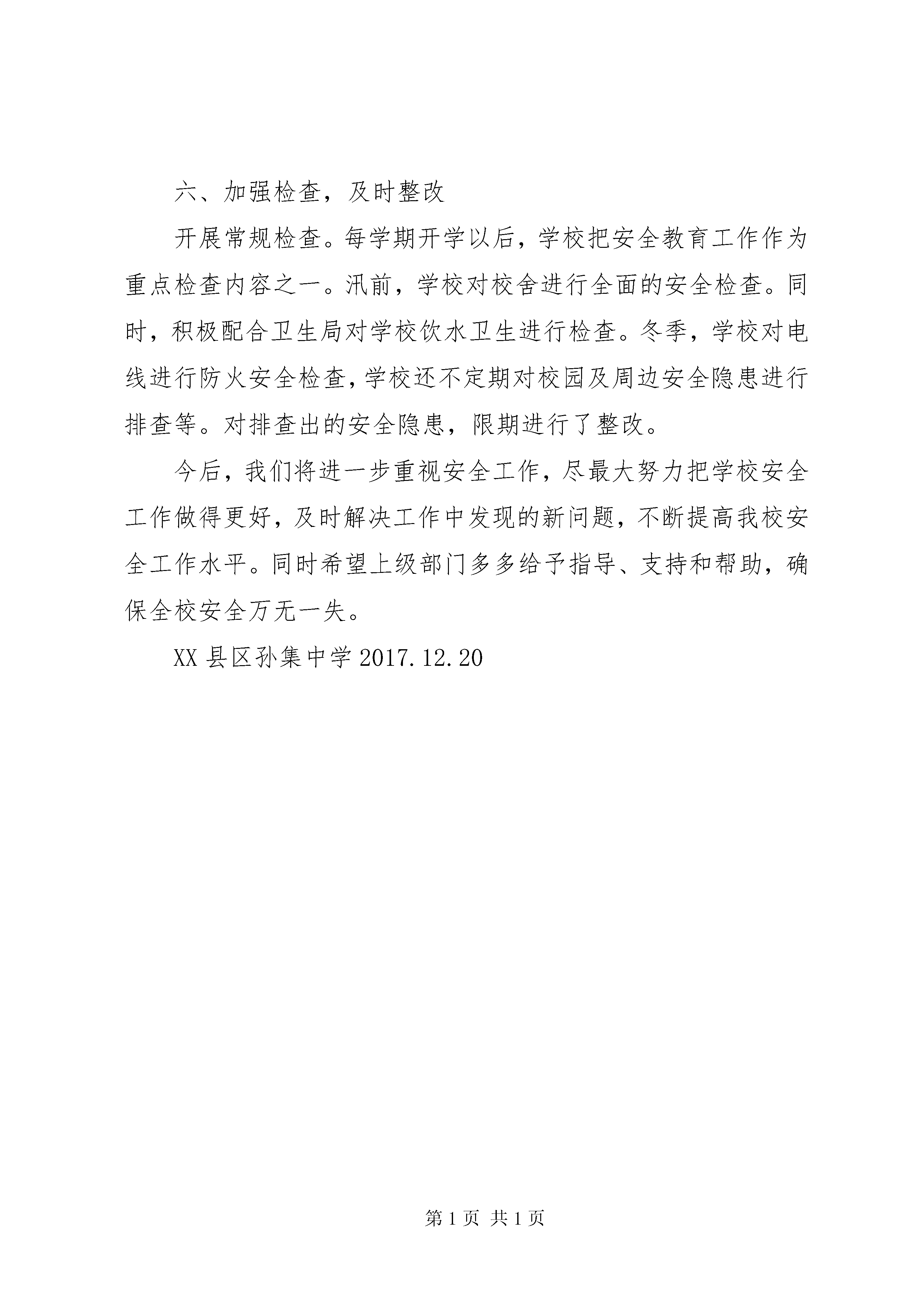 六、加强检查，及时整改

开展常规检查。每学期开学以后，学校把安全教育工作作为重点检查内容之一。汛前，学校对校舍进行全面的安全检查。同时，积极配合卫生局对学校饮水卫生进行检查。冬季，学校对电线进行防火安全检查，学校还不定期对校园及周边安全隐患进行排查等。对排查出的安全隐患，限期进行了整改。

今后，我们将进一步重视安全工作，尽最大努力把学校安全工作做得更好，及时解决工作中发现的新问题，不断提高我校安全工作水平。同时希望上级部门多多给予指导、支持和帮助，确保全校安全万无一失。

XX 县区孙集中学 2017.12.20

第 1 页 共 1 页